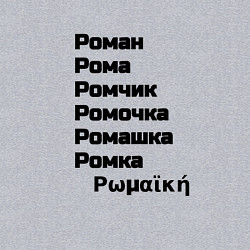 Роман
Рома
Ромчик
Ромочка
Ромашка
Ромка
Ρωμαϊκή